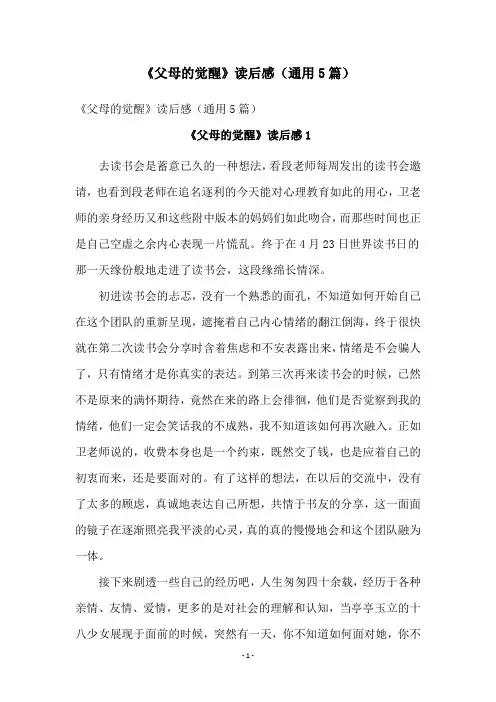 《父母的觉醒》读后感（通用5篇）

《父母的觉醒》读后感（通用5篇）

《父母的觉醒》读后感1

去读书会是蓄意已久的一种想法，看段老师每周发出的读书会邀请，也看到段老师在追名逐利的今天能对心理教育如此的用心，卫老师的亲身经历又和这些附中版本的妈妈们如此吻合，而那些时间也正是自己空虚之余内心表现一片慌乱。终于在4月23日世界读书日的那一天缘份般地走进了读书会，这段缘绵长情深。

初进读书会的忐忑，没有一个熟悉的面孔，不知道如何开始自己在这个团队的重新呈现，遮掩着自己内心情绪的翻江倒海，终于很快就在第二次读书会分享时含着焦虑和不安表露出来，情绪是不会骗人了，只有情绪才是你真实的表达。到第三次再来读书会的时候，已然不是原来的满怀期待，竟然在来的路上会徘徊，他们是否觉察到我的情绪，他们一定会笑话我的不成熟，我不知道该如何再次融入。正如卫老师说的，收费本身也是一个约束，既然交了钱，也是应着自己的初衷而来，还是要面对的。有了这样的想法，在以后的交流中，没有了太多的顾虑，真诚地表达自己所想，共情于书友的分享，这一面面的镜子在逐渐照亮我平淡的心灵，真的真的慢慢地会和这个团队融为一体。

接下来剧透一些自己的经历吧，人生匆匆四十余载，经历于各种亲情、友情、爱情，更多的是对社会的理解和认知，当亭亭玉立的十八少女展现于面前的时候，突然有一天，你不知道如何面对她，你不

- 1 -